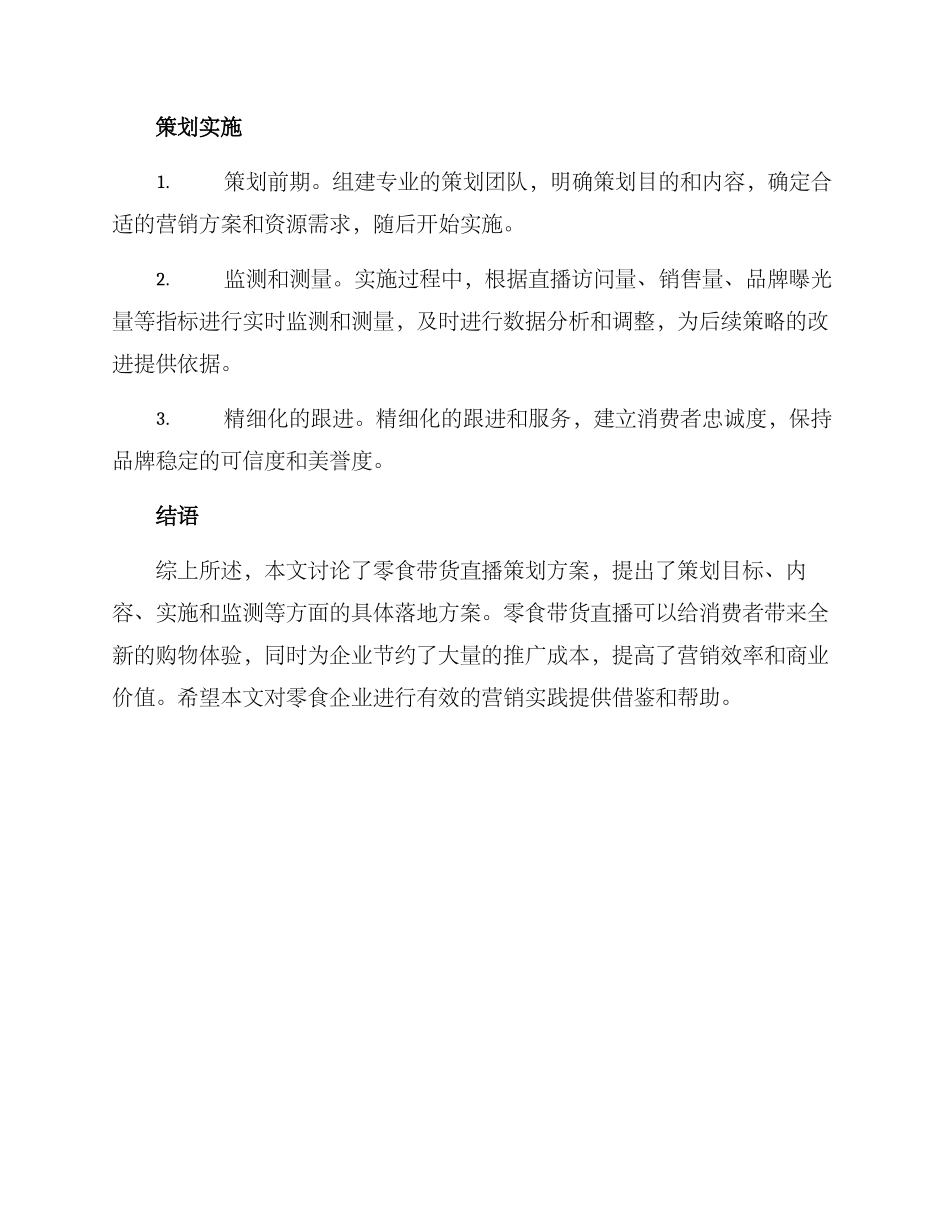 策划实施

1. 策划前期。组建专业的策划团队，明确策划目的和内容，确定合适的营销方案和资源需求，随后开始实施。

2. 监测和测量。实施过程中，根据直播访问量、销售量、品牌曝光量等指标进行实时监测和测量，及时进行数据分析和调整，为后续策略的改进提供依据。

3. 精细化的跟进。精细化的跟进和服务，建立消费者忠诚度，保持品牌稳定的可信度和美誉度。

结语

综上所述，本文讨论了零食带货直播策划方案，提出了策划目标、内容、实施和监测等方面的具体落地方案。零食带货直播可以给消费者带来全新的购物体验，同时为企业节约了大量的推广成本，提高了营销效率和商业价值。希望本文对零食企业进行有效的营销实践提供借鉴和帮助。